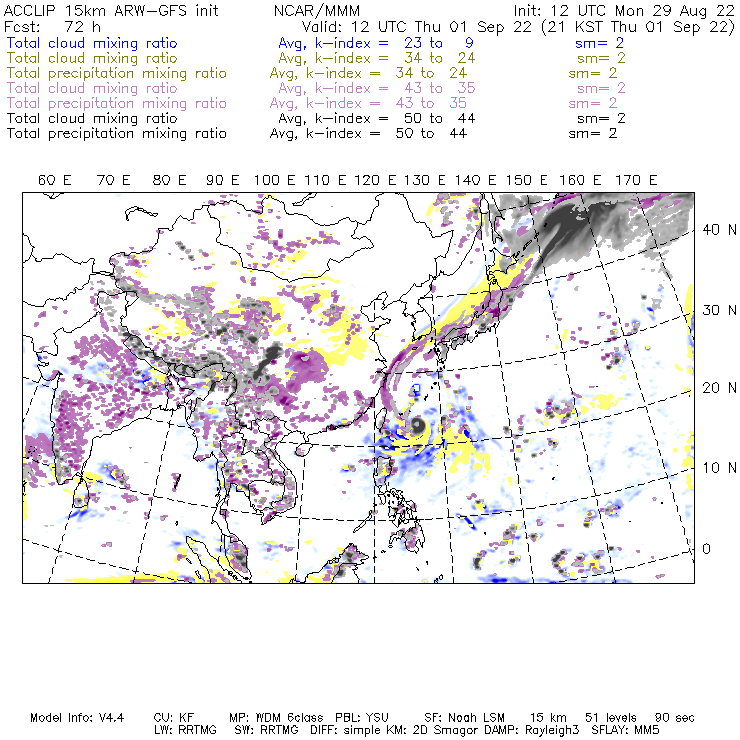 ACCLIP 15km ARW-GFS init          NCAR/MMM          Init: 12 UTC Mon 29 Aug 22
Fcst: 72 h          Valid: 12 UTC Thu 01 Sep 22 (21 KST Thu 01 Sep 22)
Total cloud mixing ratio          Avg, k-index = 23 to 9          sm= 2
Total cloud mixing ratio          Avg, k-index = 34 to 24          sm= 2
Total precipitation mixing ratio          Avg, k-index = 34 to 24          sm= 2
Total cloud mixing ratio          Avg, k-index = 43 to 35          sm= 2
Total precipitation mixing ratio          Avg, k-index = 43 to 35          sm= 2
Total cloud mixing ratio          Avg, k-index = 50 to 44          sm= 2
Total precipitation mixing ratio          Avg, k-index = 50 to 44          sm= 2

60 E   70 E   80 E   90 E   100 E   110 E   120 E   130 E   140 E   150 E   160 E   170 E

40 N
30 N
20 N
10 N
0

Model Info: V4.4   CU: KF   MP: WDM 6class   PBL: YSU   SF: Noah LSM   15 km   51 levels   90 sec
LW: RRTMG   SW: RRTMG   DIFF: simple KM: 2D Smagor DAMP: Rayleigh3   SFLAY: MM5